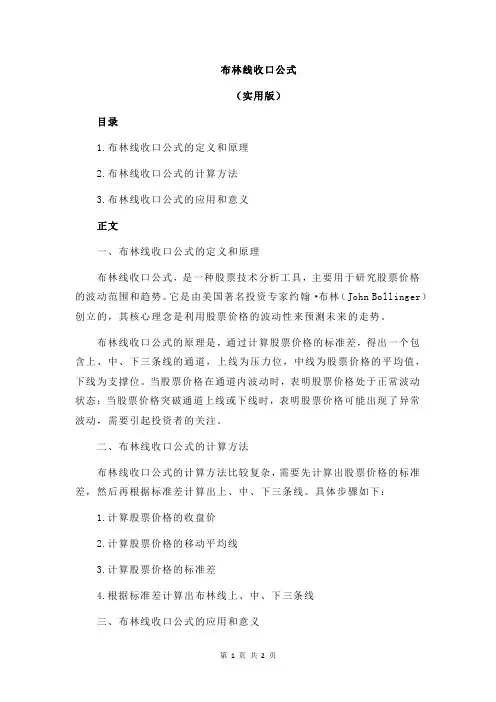 布林线收口公式

（实用版）

目录

1.布林线收口公式的定义和原理

2.布林线收口公式的计算方法

3.布林线收口公式的应用和意义

正文

一、布林线收口公式的定义和原理

布林线收口公式，是一种股票技术分析工具，主要用于研究股票价格的波动范围和趋势。它是由美国著名投资专家约翰·布林（John Bollinger）创立的，其核心理念是利用股票价格的波动性来预测未来的走势。

布林线收口公式的原理是，通过计算股票价格的标准差，得出一个包含上、中、下三条线的通道，上线为压力位，中线为股票价格的平均值，下线为支撑位。当股票价格在通道内波动时，表明股票价格处于正常波动状态；当股票价格突破通道上线或下线时，表明股票价格可能出现了异常波动，需要引起投资者的关注。

二、布林线收口公式的计算方法

布林线收口公式的计算方法比较复杂，需要先计算出股票价格的标准差，然后再根据标准差计算出上、中、下三条线。具体步骤如下：

1.计算股票价格的收盘价

2.计算股票价格的移动平均线

3.计算股票价格的标准差

4.根据标准差计算出布林线上、中、下三条线

三、布林线收口公式的应用和意义

第 1 页 共 2 页